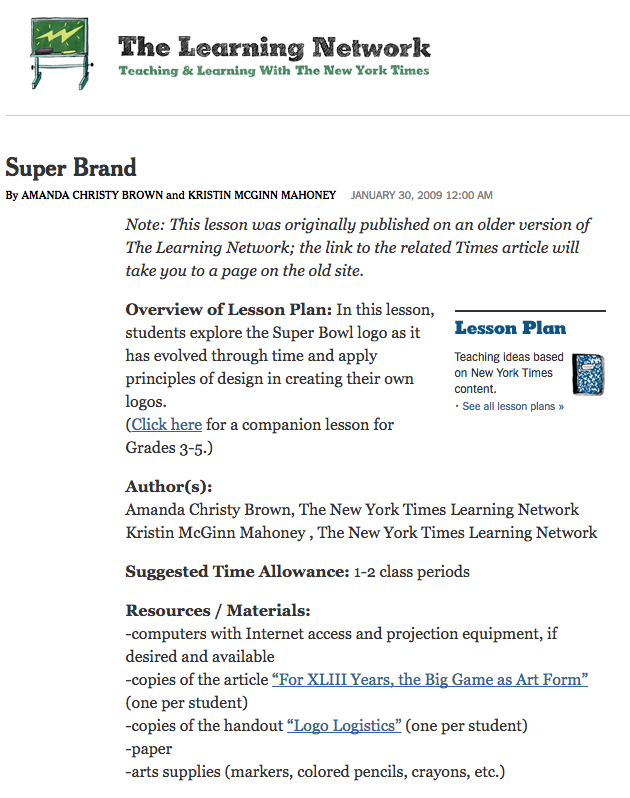 The Learning Network
Teaching & Learning With The New York Times

Super Brand
By AMANDA CHRISTY BROWN and KRISTIN MCGINN MAHONEY JANUARY 30, 2009 12:00 AM

Note: This lesson was originally published on an older version of The Learning Network; the link to the related Times article will take you to a page on the old site.

Overview of Lesson Plan: In this lesson, students explore the Super Bowl logo as it has evolved through time and apply principles of design in creating their own logos.
(Click here for a companion lesson for Grades 3-5.)

Lesson Plan
Teaching ideas based on New York Times content.
• See all lesson plans »

Author(s):
Amanda Christy Brown, The New York Times Learning Network
Kristin McGinn Mahoney , The New York Times Learning Network

Suggested Time Allowance: 1-2 class periods

Resources / Materials:
-computers with Internet access and projection equipment, if desired and available
-copies of the article "For XLIII Years, the Big Game as Art Form" (one per student)
-copies of the handout "Logo Logistics" (one per student)
-paper
-arts supplies (markers, colored pencils, crayons, etc.)